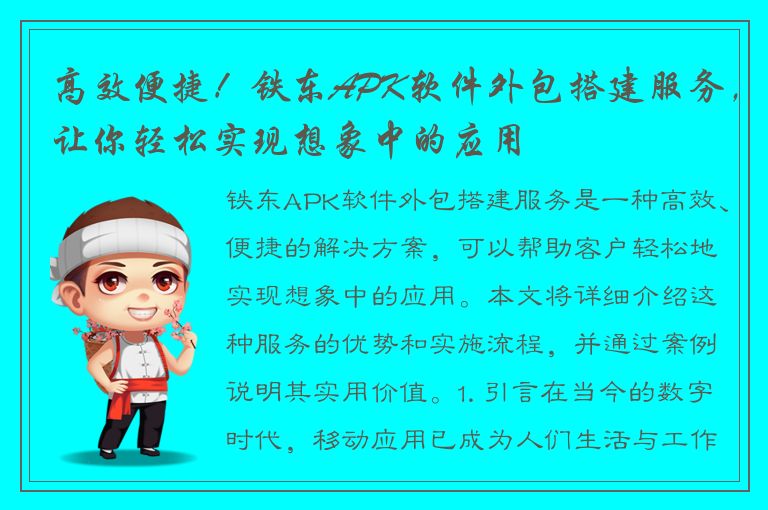 高效便捷！铁东APK软件外包搭建服务，让你轻松实现想象中的应用

铁东APK软件外包搭建服务是一种高效、便捷的解决方案，可以帮助客户轻松地实现想象中的应用。本文将详细介绍这种服务的优势和实施流程，并通过案例说明其实用价值。1. 引言在当今的数字时代，移动应用已成为人们生活与工作